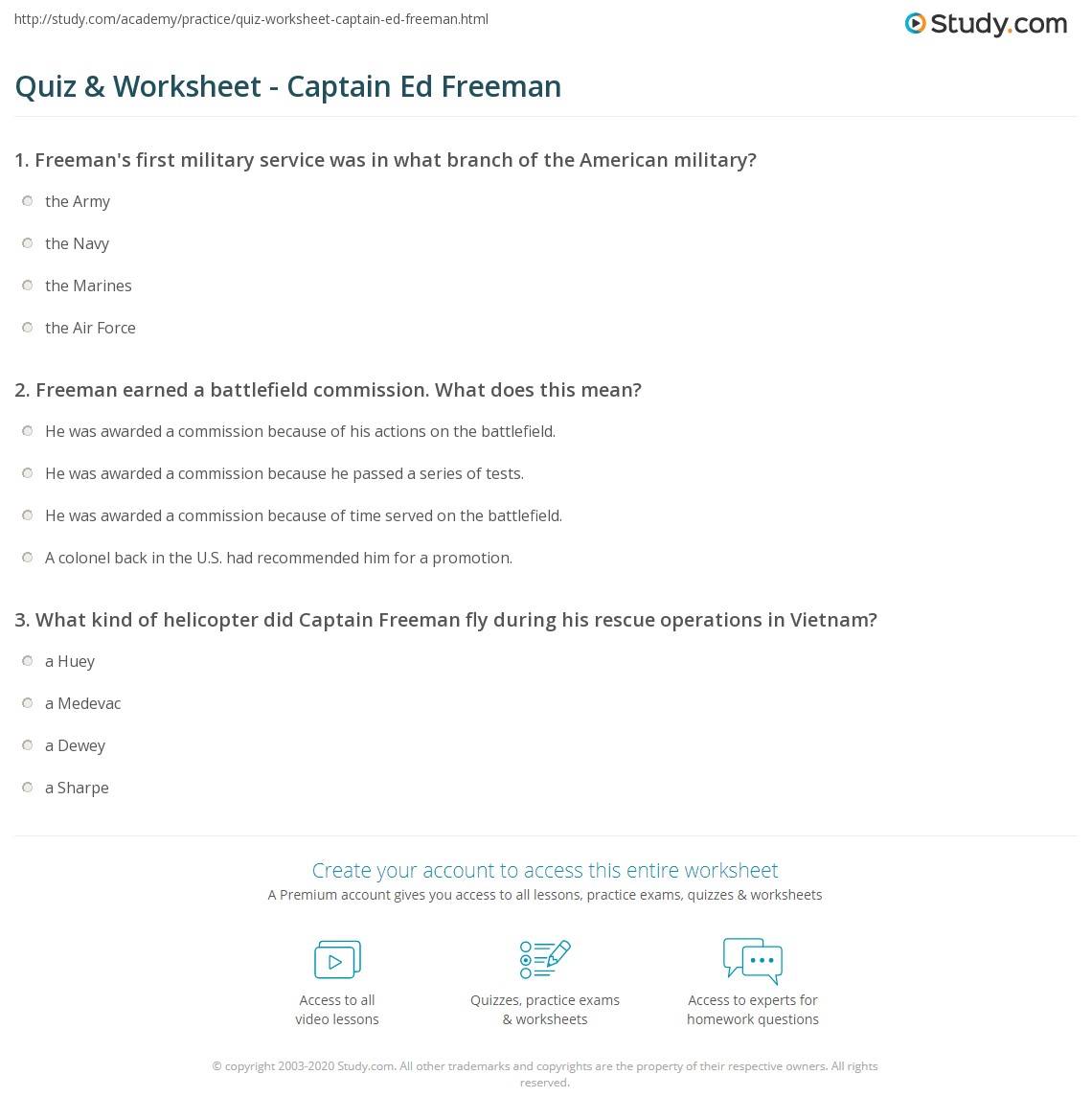 http://study.com/academy/practice/quiz-worksheet-captain-ed-freeman.html

Study.com

Quiz & Worksheet - Captain Ed Freeman

1. Freeman's first military service was in what branch of the American military?

the Army

the Navy

the Marines

the Air Force

2. Freeman earned a battlefield commission. What does this mean?

He was awarded a commission because of his actions on the battlefield.

He was awarded a commission because he passed a series of tests.

He was awarded a commission because of time served on the battlefield.

A colonel back in the U.S. had recommended him for a promotion.

3. What kind of helicopter did Captain Freeman fly during his rescue operations in Vietnam?

a Huey

a Medevac

a Dewey

a Sharpe

Create your account to access this entire worksheet

A Premium account gives you access to all lessons, practice exams, quizzes & worksheets

Access to all video lessons

Quizzes, practice exams & worksheets

Access to experts for homework questions

© copyright 2003-2020 Study.com. All other trademarks and copyrights are the property of their respective owners. All rights reserved.